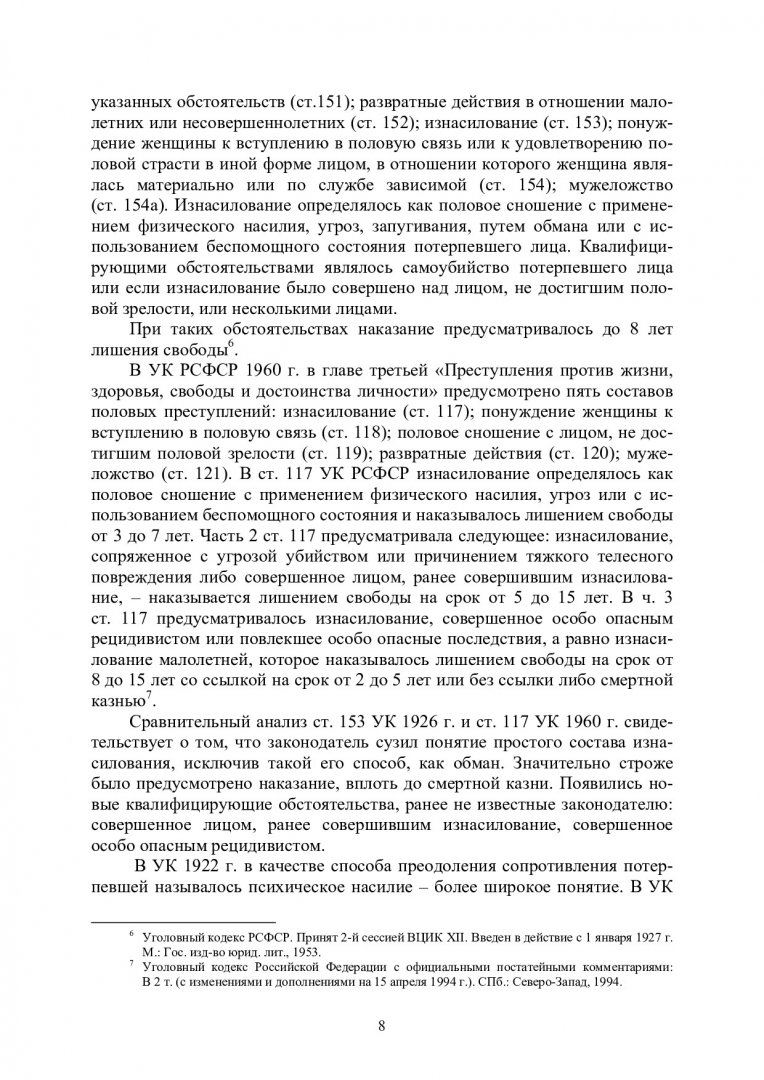 указанных обстоятельств (ст.151); развратные действия в отношении малолетних или несовершеннолетних (ст. 152); изнасилование (ст. 153); понуждение женщины к вступлению в половую связь или к удовлетворению половой страсти в иной форме лицом, в отношении которого женщина являлась материально или по службе зависимой (ст. 154); мужеложство (ст. 154а). Изнасилование определялось как половое сношение с применением физического насилия, угроз, запугивания, путем обмана или с использованием беспомощного состояния потерпевшего лица. Квалифицирующими обстоятельствами являлось самоубийство потерпевшего лица или если изнасилование было совершено над лицом, не достигшим половой зрелости, или несколькими лицами.

При таких обстоятельствах наказание предусматривалось до 8 лет лишения свободы$^6$.

В УК РСФСР 1960 г. в главе третьей «Преступления против жизни, здоровья, свободы и достоинства личности» предусмотрено пять составов половых преступлений: изнасилование (ст. 117); понуждение женщины к вступлению в половую связь (ст. 118); половое сношение с лицом, не достигшим половой зрелости (ст. 119); развратные действия (ст. 120); мужеложство (ст. 121). В ст. 117 УК РСФСР изнасилование определялось как половое сношение с применением физического насилия, угроз или с использованием беспомощного состояния и наказывалось лишением свободы от 3 до 7 лет. Часть 2 ст. 117 предусматривала следующее: изнасилование, сопряженное с угрозой убийством или причинением тяжкого телесного повреждения либо совершенное лицом, ранее совершившим изнасилование, – наказывается лишением свободы на срок от 5 до 15 лет. В ч. 3 ст. 117 предусматривалось изнасилование, совершенное особо опасным рецидивистом или повлекшее особо опасные последствия, а равно изнасилование малолетней, которое наказывалось лишением свободы на срок от 8 до 15 лет со ссылкой на срок от 2 до 5 лет или без ссылки либо смертной казнью$^7$.

Сравнительный анализ ст. 153 УК 1926 г. и ст. 117 УК 1960 г. свидетельствует о том, что законодатель сузил понятие простого состава изнасилования, исключив такой его способ, как обман. Значительно строже было предусмотрено наказание, вплоть до смертной казни. Появились новые квалифицирующие обстоятельства, ранее не известные законодателю: совершенное лицом, ранее совершившим изнасилование, совершенное особо опасным рецидивистом.

В УК 1922 г. в качестве способа преодоления сопротивления потерпевшей называлось психическое насилие – более широкое понятие. В УК

$^6$ Уголовный кодекс РСФСР. Принят 2-й сессией ВЦИК XII. Введен в действие с 1 января 1927 г. М.: Гос. изд-во юрид. лит., 1953.
$^7$ Уголовный кодекс Российской Федерации с официальными постатейными комментариями: В 2 т. (с изменениями и дополнениями на 15 апреля 1994 г.). СПб.: Северо-Запад, 1994.

8